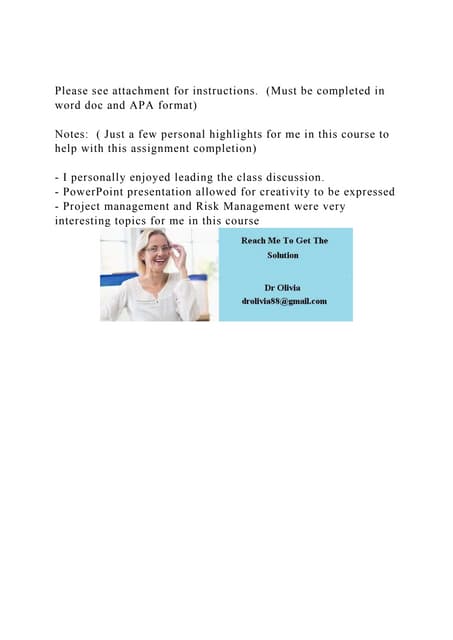 Please see attachment for instructions.  (Must be completed in word doc and APA format)

Notes:  ( Just a few personal highlights for me in this course to help with this assignment completion)

- I personally enjoyed leading the class discussion.
- PowerPoint presentation allowed for creativity to be expressed
- Project management and Risk Management were very interesting topics for me in this course

Reach Me To Get The Solution

Dr Olivia
drolivia88@gmail.com